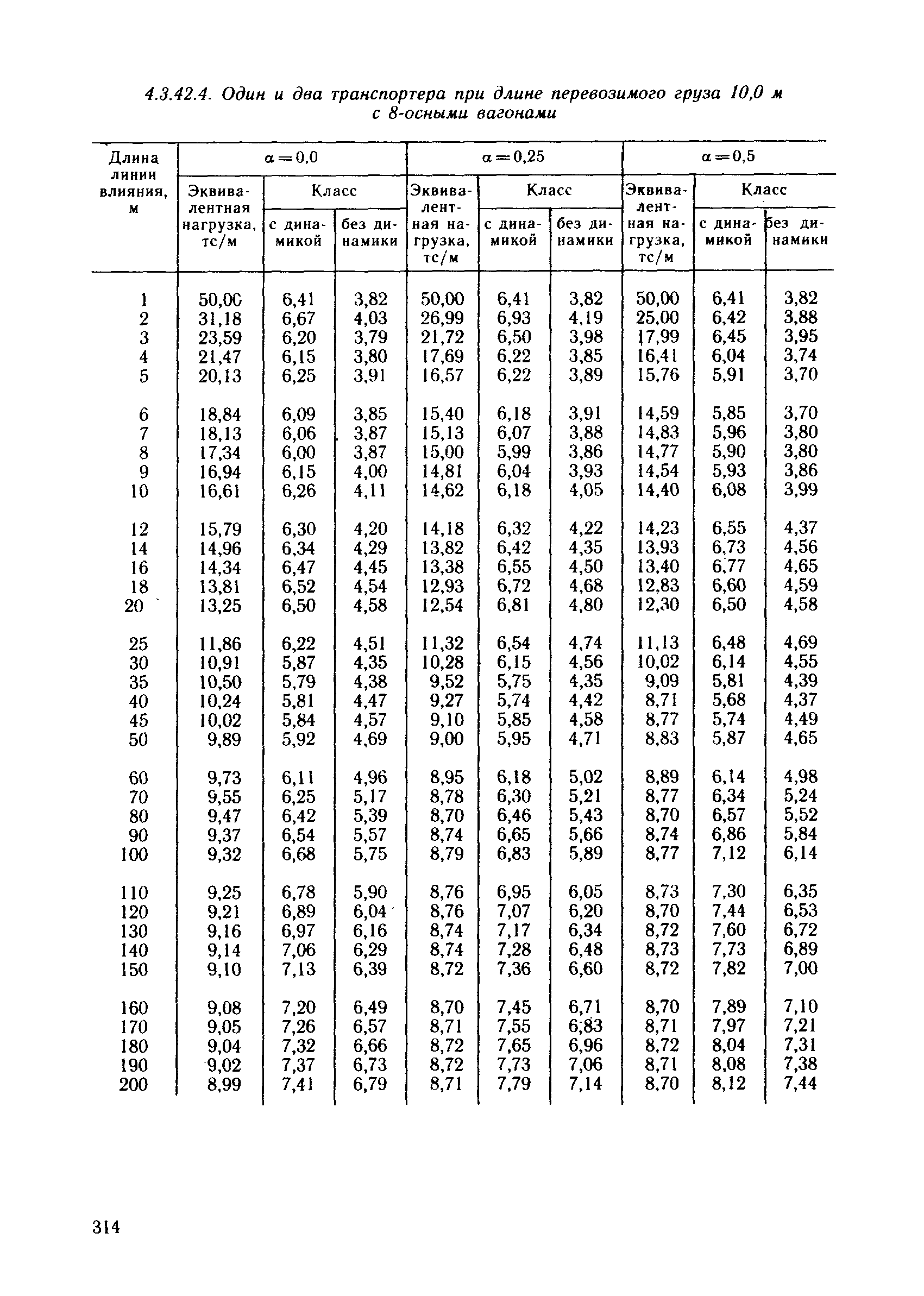 4.3.42.4. Один и два транспортера при длине перевозимого груза 10,0 м с 8-осными вагонами

| Длина линии влияния, м | $\alpha=0,0$ Эквивалентная нагрузка, тс/м | $\alpha=0,0$ Класс с динамикой | $\alpha=0,0$ Класс без динамики | $\alpha=0,25$ Эквивалентная нагрузка, тс/м | $\alpha=0,25$ Класс с динамикой | $\alpha=0,25$ Класс без динамики | $\alpha=0,5$ Эквивалентная нагрузка, тс/м | $\alpha=0,5$ Класс с динамикой | $\alpha=0,5$ Класс без динамики |
|---|---|---|---|---|---|---|---|---|---|
| 1 | 50,00 | 6,41 | 3,82 | 50,00 | 6,41 | 3,82 | 50,00 | 6,41 | 3,82 |
| 2 | 31,18 | 6,67 | 4,03 | 26,99 | 6,93 | 4,19 | 25,00 | 6,42 | 3,88 |
| 3 | 23,59 | 6,20 | 3,79 | 21,72 | 6,50 | 3,98 | 17,99 | 6,45 | 3,95 |
| 4 | 21,47 | 6,15 | 3,80 | 17,69 | 6,22 | 3,85 | 16,41 | 6,04 | 3,74 |
| 5 | 20,13 | 6,25 | 3,91 | 16,57 | 6,22 | 3,89 | 15,76 | 5,91 | 3,70 |
| 6 | 18,84 | 6,09 | 3,85 | 15,40 | 6,18 | 3,91 | 14,59 | 5,85 | 3,70 |
| 7 | 18,13 | 6,06 | 3,87 | 15,13 | 6,07 | 3,88 | 14,83 | 5,96 | 3,80 |
| 8 | 17,34 | 6,00 | 3,87 | 15,00 | 5,99 | 3,86 | 14,77 | 5,90 | 3,80 |
| 9 | 16,94 | 6,15 | 4,00 | 14,81 | 6,04 | 3,93 | 14,54 | 5,93 | 3,86 |
| 10 | 16,61 | 6,26 | 4,11 | 14,62 | 6,18 | 4,05 | 14,40 | 6,08 | 3,99 |
| 12 | 15,79 | 6,30 | 4,20 | 14,18 | 6,32 | 4,22 | 14,23 | 6,55 | 4,37 |
| 14 | 14,96 | 6,34 | 4,29 | 13,82 | 6,42 | 4,35 | 13,93 | 6,73 | 4,56 |
| 16 | 14,34 | 6,47 | 4,45 | 13,38 | 6,55 | 4,50 | 13,40 | 6,77 | 4,65 |
| 18 | 13,81 | 6,52 | 4,54 | 12,93 | 6,72 | 4,68 | 12,83 | 6,60 | 4,59 |
| 20 | 13,25 | 6,50 | 4,58 | 12,54 | 6,81 | 4,80 | 12,30 | 6,50 | 4,58 |
| 25 | 11,86 | 6,22 | 4,51 | 11,32 | 6,54 | 4,74 | 11,13 | 6,48 | 4,69 |
| 30 | 10,91 | 5,87 | 4,35 | 10,28 | 6,15 | 4,56 | 10,02 | 6,14 | 4,55 |
| 35 | 10,50 | 5,79 | 4,38 | 9,52 | 5,75 | 4,35 | 9,09 | 5,81 | 4,39 |
| 40 | 10,24 | 5,81 | 4,47 | 9,27 | 5,74 | 4,42 | 8,71 | 5,68 | 4,37 |
| 45 | 10,02 | 5,84 | 4,57 | 9,10 | 5,85 | 4,58 | 8,77 | 5,74 | 4,49 |
| 50 | 9,89 | 5,92 | 4,69 | 9,00 | 5,95 | 4,71 | 8,83 | 5,87 | 4,65 |
| 60 | 9,73 | 6,11 | 4,96 | 8,95 | 6,18 | 5,02 | 8,89 | 6,14 | 4,98 |
| 70 | 9,55 | 6,25 | 5,17 | 8,78 | 6,30 | 5,21 | 8,77 | 6,34 | 5,24 |
| 80 | 9,47 | 6,42 | 5,39 | 8,70 | 6,46 | 5,43 | 8,70 | 6,57 | 5,52 |
| 90 | 9,37 | 6,54 | 5,57 | 8,74 | 6,65 | 5,66 | 8,74 | 6,86 | 5,84 |
| 100 | 9,32 | 6,68 | 5,75 | 8,79 | 6,83 | 5,89 | 8,77 | 7,12 | 6,14 |
| 110 | 9,25 | 6,78 | 5,90 | 8,76 | 6,95 | 6,05 | 8,73 | 7,30 | 6,35 |
| 120 | 9,21 | 6,89 | 6,04 | 8,76 | 7,07 | 6,20 | 8,70 | 7,44 | 6,53 |
| 130 | 9,16 | 6,97 | 6,16 | 8,74 | 7,17 | 6,34 | 8,72 | 7,60 | 6,72 |
| 140 | 9,14 | 7,06 | 6,29 | 8,74 | 7,28 | 6,48 | 8,73 | 7,73 | 6,89 |
| 150 | 9,10 | 7,13 | 6,39 | 8,72 | 7,36 | 6,60 | 8,72 | 7,82 | 7,00 |
| 160 | 9,08 | 7,20 | 6,49 | 8,70 | 7,45 | 6,71 | 8,70 | 7,89 | 7,10 |
| 170 | 9,05 | 7,26 | 6,57 | 8,71 | 7,55 | 6,83 | 8,71 | 7,97 | 7,21 |
| 180 | 9,04 | 7,32 | 6,66 | 8,72 | 7,65 | 6,96 | 8,72 | 8,04 | 7,31 |
| 190 | 9,02 | 7,37 | 6,73 | 8,72 | 7,73 | 7,06 | 8,71 | 8,08 | 7,38 |
| 200 | 8,99 | 7,41 | 6,79 | 8,71 | 7,79 | 7,14 | 8,70 | 8,12 | 7,44 |

314